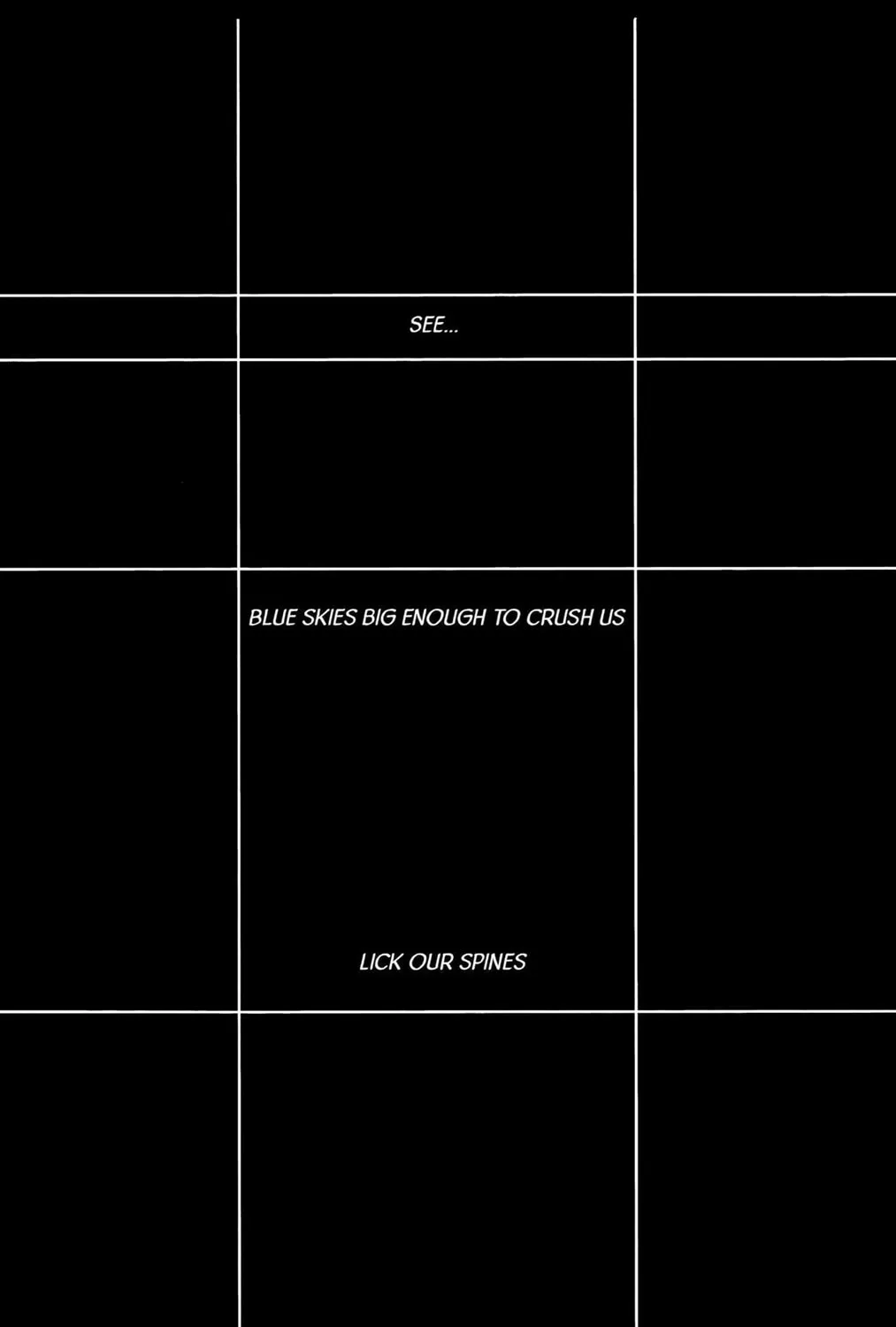 SEE...

BLUE SKIES BIG ENOUGH TO CRUSH US

LICK OUR SPINES